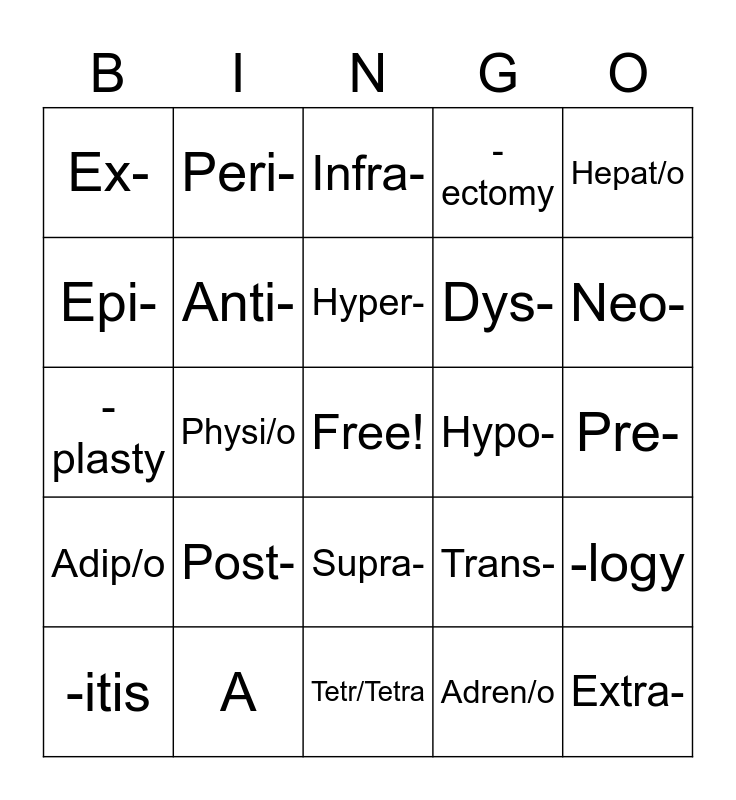 | B | I | N | G | O |
|---|---|---|---|---|
| Ex- | Peri- | Infra- | -ectomy | Hepat/o |
| Epi- | Anti- | Hyper- | Dys- | Neo- |
| -plasty | Physi/o | Free! | Hypo- | Pre- |
| Adip/o | Post- | Supra- | Trans- | -logy |
| -itis | A | Tetr/Tetra | Adren/o | Extra- |